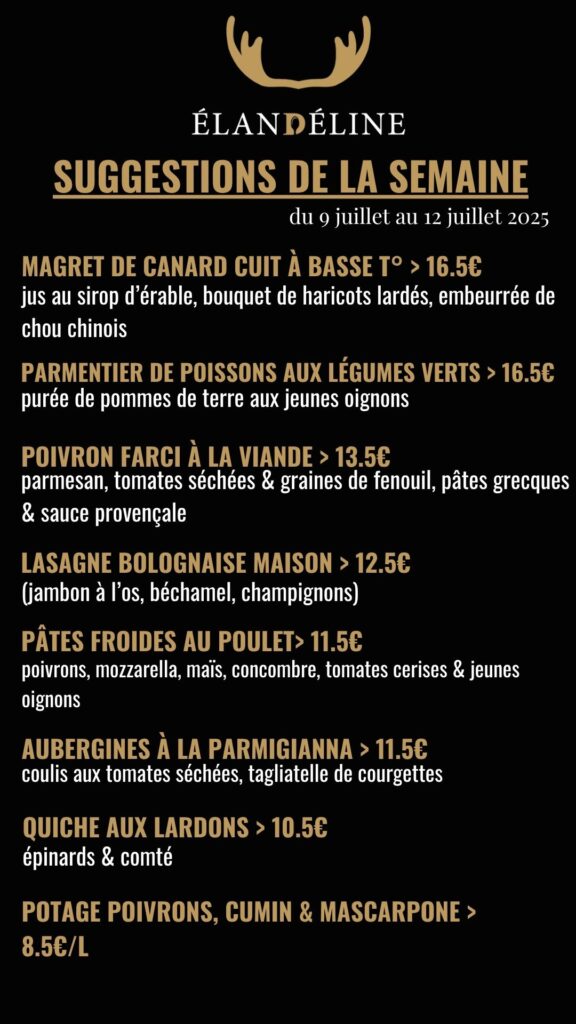 ÉLANDÉLINE

SUGGESTIONS DE LA SEMAINE

du 9 juillet au 12 juillet 2025

MAGRET DE CANARD CUIT À BASSE T° > 16.5€
jus au sirop d'érable, bouquet de haricots lardés, embeurrée de chou chinois

PARMENTIER DE POISSONS AUX LÉGUMES VERTS > 16.5€
purée de pommes de terre aux jeunes oignons

POIVRON FARCI À LA VIANDE > 13.5€
parmesan, tomates séchées & graines de fenouil, pâtes grecques & sauce provençale

LASAGNE BOLOGNAISE MAISON > 12.5€
(jambon à l'os, béchamel, champignons)

PÂTES FROIDES AU POULET> 11.5€
poivrons, mozzarella, maïs, concombre, tomates cerises & jeunes oignons

AUBERGINES À LA PARMIGIANNA > 11.5€
coulis aux tomates séchées, tagliatelle de courgettes

QUICHE AUX LARDONS > 10.5€
épinards & comté

POTAGE POIVRONS, CUMIN & MASCARPONE > 8.5€/L